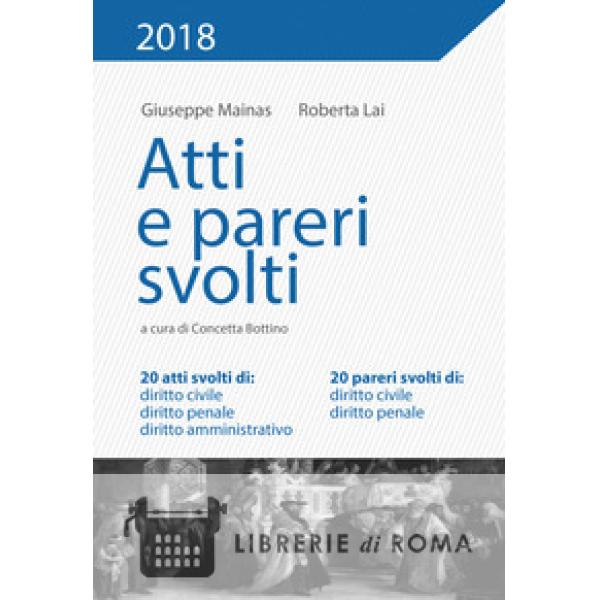 2018

Giuseppe Mainas Roberta Lai

Atti
e pareri
svolti

a cura di Concetta Bottino

20 atti svolti di:
diritto civile
diritto penale
diritto amministrativo

20 pareri svolti di:
diritto civile
diritto penale

LIBRERIE di ROMA